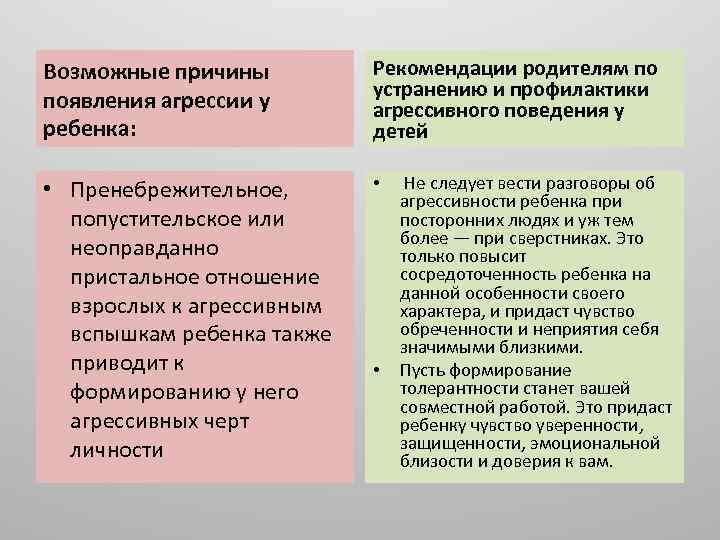 Возможные причины появления агрессии у ребенка:

• Пренебрежительное, попустительское или неоправданно пристальное отношение взрослых к агрессивным вспышкам ребенка также приводит к формированию у него агрессивных черт личности

Рекомендации родителям по устранению и профилактики агрессивного поведения у детей

• Не следует вести разговоры об агрессивности ребенка при посторонних людях и уж тем более — при сверстниках. Это только повысит сосредоточенность ребенка на данной особенности своего характера, и придаст чувство обреченности и неприятия себя значимыми близкими.

• Пусть формирование толерантности станет вашей совместной работой. Это придаст ребенку чувство уверенности, защищенности, эмоциональной близости и доверия к вам.